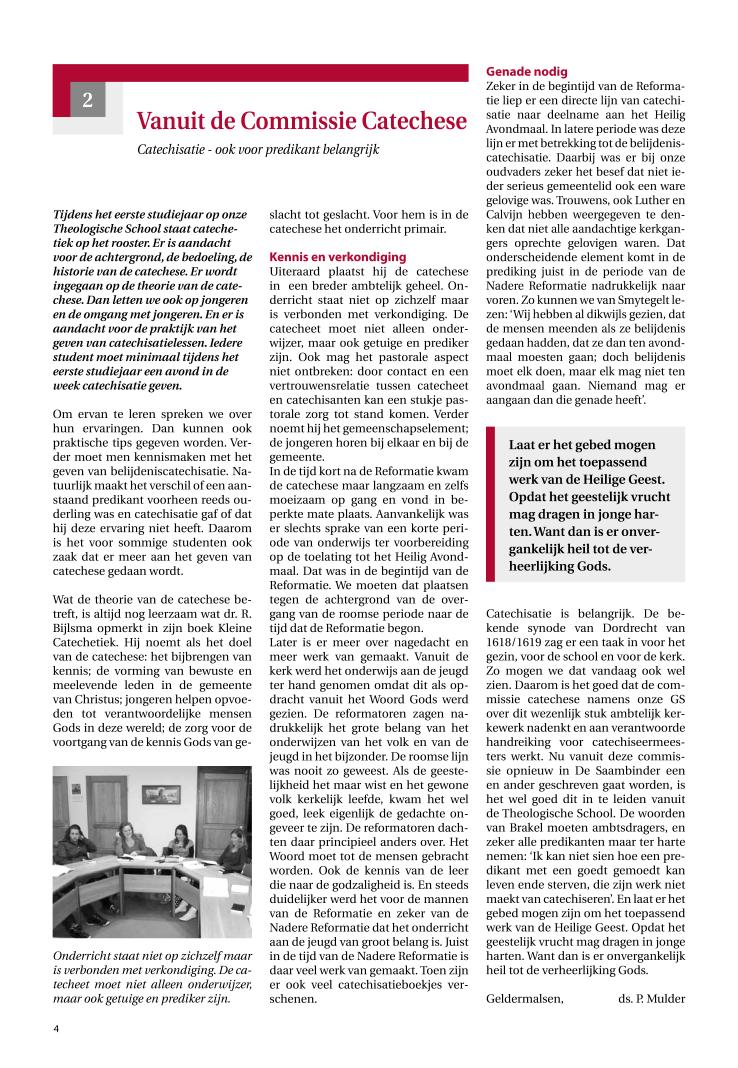 2

Vanuit de Commissie Catechese

Catechisatie - ook voor predikant belangrijk

Tijdens het eerste studiejaar op onze Theologische School staat catechetiek op het rooster. Er is aandacht voor de achtergrond, de bedoeling, de historie van de catechese. Er wordt ingegaan op de theorie van de catechese. Dan letten we ook op jongeren en de omgang met jongeren. En er is aandacht voor de praktijk van het geven van catechisatielessen. Iedere student moet minimaal tijdens het eerste studiejaar een avond in de week catechisatie geven.

Om ervan te leren spreken we over hun ervaringen. Dan kunnen ook praktische tips gegeven worden. Verder moet men kennismaken met het geven van belijdeniscatechisatie. Natuurlijk maakt het verschil of een aanstaand predikant voorheen reeds ouderling was en catechisatie gaf of dat hij deze ervaring niet heeft. Daarom is het voor sommige studenten ook zaak dat er meer aan het geven van catechese gedaan wordt.

Wat de theorie van de catechese betreft, is altijd nog leerzaam wat dr. R. Bijlsma opmerkt in zijn boek Kleine Catechetiek. Hij noemt als het doel van de catechese: het bijbrengen van kennis; de vorming van bewuste en meelevende leden in de gemeente van Christus; jongeren helpen opvoeden tot verantwoordelijke mensen Gods in deze wereld; de zorg voor de voortgang van de kennis Gods van geslacht tot geslacht. Voor hem is in de catechese het onderricht primair.

Onderricht staat niet op zichzelf maar is verbonden met verkondiging. De catecheet moet niet alleen onderwijzer, maar ook getuige en prediker zijn.

Kennis en verkondiging
Uiteraard plaatst hij de catechese in een breder ambtelijk geheel. Onderricht staat niet op zichzelf maar is verbonden met verkondiging. De catecheet moet niet alleen onderwijzer, maar ook getuige en prediker zijn. Ook mag het pastorale aspect niet ontbreken: door contact en een vertrouwensrelatie tussen catecheet en catechisanten kan een stukje pastorale zorg tot stand komen. Verder noemt hij het gemeenschapselement; de jongeren horen bij elkaar en bij de gemeente.
In de tijd kort na de Reformatie kwam de catechese maar langzaam en zelfs moeizaam op gang en vond in beperkte mate plaats. Aanvankelijk was er slechts sprake van een korte periode van onderwijs ter voorbereiding op de toelating tot het Heilig Avondmaal. Dat was in de begintijd van de Reformatie. We moeten dat plaatsen tegen de achtergrond van de overgang van de roomse periode naar de tijd dat de Reformatie begon.
Later is er meer over nagedacht en meer werk van gemaakt. Vanuit de kerk werd het onderwijs aan de jeugd ter hand genomen omdat dit als opdracht vanuit het Woord Gods werd gezien. De reformatoren zagen nadrukkelijk het grote belang van het onderwijzen van het volk en van de jeugd in het bijzonder. De roomse lijn was nooit zo geweest. Als de geestelijkheid het maar wist en het gewone volk kerkelijk leefde, kwam het wel goed, leek eigenlijk de gedachte ongeveer te zijn. De reformatoren dachten daar principieel anders over. Het Woord moet tot de mensen gebracht worden. Ook de kennis van de leer die naar de godzaligheid is. En steeds duidelijker werd het voor de mannen van de Reformatie en zeker van de Nadere Reformatie dat het onderricht aan de jeugd van groot belang is. Juist in de tijd van de Nadere Reformatie is daar veel werk van gemaakt. Toen zijn er ook veel catechisatieboekjes verschenen.

Genade nodig
Zeker in de begintijd van de Reformatie liep er een directe lijn van catechisatie naar deelname aan het Heilig Avondmaal. In latere periode was deze lijn er met betrekking tot de belijdeniscatechisatie. Daarbij was er bij onze oudvaders zeker het besef dat niet ieder serieus gemeentelid ook een ware gelovige was. Trouwens, ook Luther en Calvijn hebben weergegeven te denken dat niet alle aandachtige kerkgangers oprechte gelovigen waren. Dat onderscheidende element komt in de prediking juist in de periode van de Nadere Reformatie nadrukkelijk naar voren. Zo kunnen we van Smytegelt lezen: 'Wij hebben al dikwijls gezien, dat de mensen meenden als ze belijdenis gedaan hadden, dat ze dan ten avondmaal moesten gaan; doch belijdenis moet elk doen, maar elk mag niet ten avondmaal gaan. Niemand mag er aangaan dan die genade heeft'.

Laat er het gebed mogen zijn om het toepassend werk van de Heilige Geest. Opdat het geestelijk vrucht mag dragen in jonge harten. Want dan is er onvergankelijk heil tot de verheerlijking Gods.

Catechisatie is belangrijk. De bekende synode van Dordrecht van 1618/1619 zag er een taak in voor het gezin, voor de school en voor de kerk. Zo mogen we dat vandaag ook wel zien. Daarom is het goed dat de commissie catechese namens onze GS over dit wezenlijk stuk ambtelijk kerkewerk nadenkt en aan verantwoorde handreiking voor catechiseermeesters werkt. Nu vanuit deze commissie opnieuw in De Saambinder een en ander geschreven gaat worden, is het wel goed dit in te leiden vanuit de Theologische School. De woorden van Brakel moeten ambtsdragers, en zeker alle predikanten maar ter harte nemen: 'Ik kan niet sien hoe een predikant met een goedt gemoedt kan leven ende sterven, die zijn werk niet maekt van catechiseren'. En laat er het gebed mogen zijn om het toepassend werk van de Heilige Geest. Opdat het geestelijk vrucht mag dragen in jonge harten. Want dan is er onvergankelijk heil tot de verheerlijking Gods.

Geldermalsen, ds. P. Mulder

4